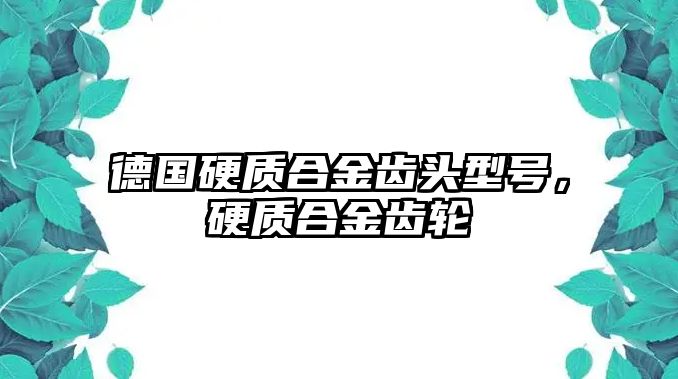 德国硬质合金齿头型号，硬质合金齿轮